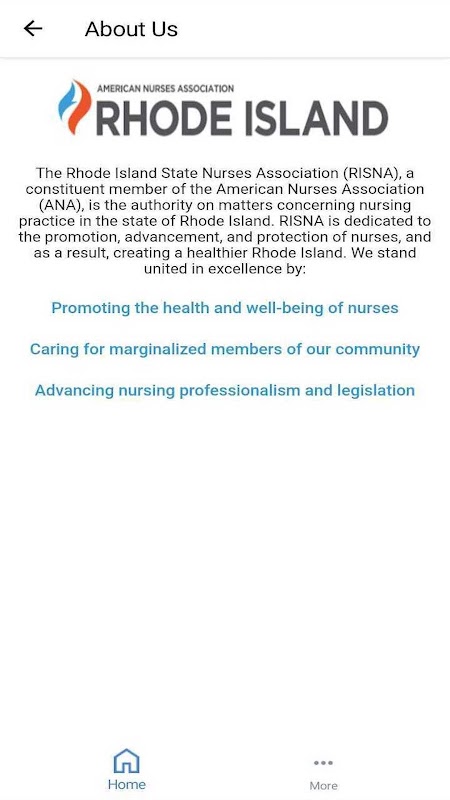 About Us

AMERICAN NURSES ASSOCIATION
RHODE ISLAND

The Rhode Island State Nurses Association (RISNA), a constituent member of the American Nurses Association (ANA), is the authority on matters concerning nursing practice in the state of Rhode Island. RISNA is dedicated to the promotion, advancement, and protection of nurses, and as a result, creating a healthier Rhode Island. We stand united in excellence by:

Promoting the health and well-being of nurses

Caring for marginalized members of our community

Advancing nursing professionalism and legislation

Home

More